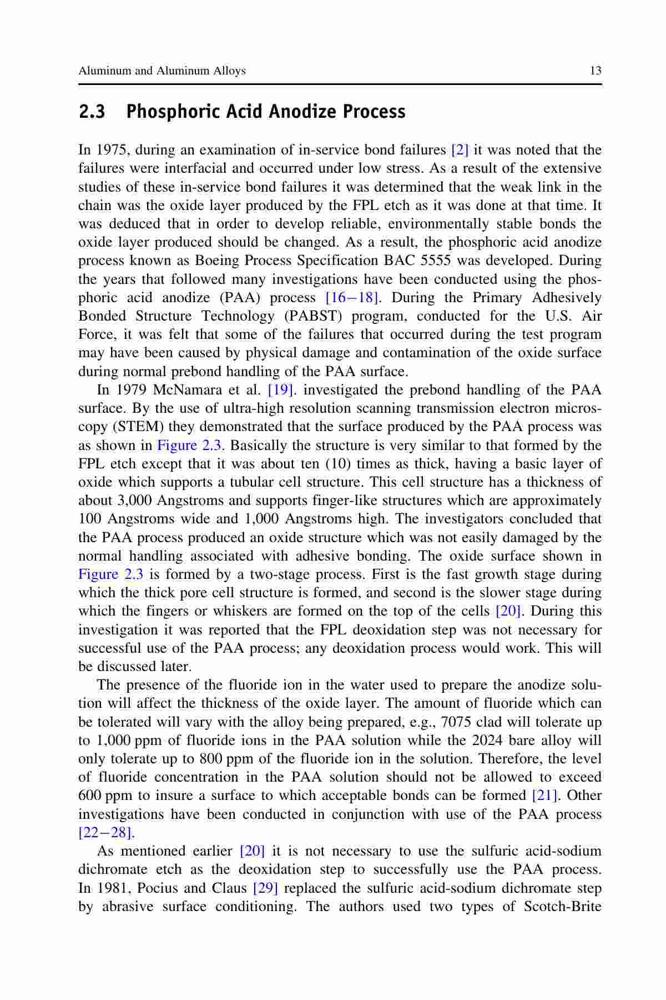 Aluminum and Aluminum Alloys 13

2.3 Phosphoric Acid Anodize Process

In 1975, during an examination of in-service bond failures [2] it was noted that the failures were interfacial and occurred under low stress. As a result of the extensive studies of these in-service bond failures it was determined that the weak link in the chain was the oxide layer produced by the FPL etch as it was done at that time. It was deduced that in order to develop reliable, environmentally stable bonds the oxide layer produced should be changed. As a result, the phosphoric acid anodize process known as Boeing Process Specification BAC 5555 was developed. During the years that followed many investigations have been conducted using the phosphoric acid anodize (PAA) process [16−18]. During the Primary Adhesively Bonded Structure Technology (PABST) program, conducted for the U.S. Air Force, it was felt that some of the failures that occurred during the test program may have been caused by physical damage and contamination of the oxide surface during normal prebond handling of the PAA surface.

In 1979 McNamara et al. [19]. investigated the prebond handling of the PAA surface. By the use of ultra-high resolution scanning transmission electron microscopy (STEM) they demonstrated that the surface produced by the PAA process was as shown in Figure 2.3. Basically the structure is very similar to that formed by the FPL etch except that it was about ten (10) times as thick, having a basic layer of oxide which supports a tubular cell structure. This cell structure has a thickness of about 3,000 Angstroms and supports finger-like structures which are approximately 100 Angstroms wide and 1,000 Angstroms high. The investigators concluded that the PAA process produced an oxide structure which was not easily damaged by the normal handling associated with adhesive bonding. The oxide surface shown in Figure 2.3 is formed by a two-stage process. First is the fast growth stage during which the thick pore cell structure is formed, and second is the slower stage during which the fingers or whiskers are formed on the top of the cells [20]. During this investigation it was reported that the FPL deoxidation step was not necessary for successful use of the PAA process; any deoxidation process would work. This will be discussed later.

The presence of the fluoride ion in the water used to prepare the anodize solution will affect the thickness of the oxide layer. The amount of fluoride which can be tolerated will vary with the alloy being prepared, e.g., 7075 clad will tolerate up to 1,000 ppm of fluoride ions in the PAA solution while the 2024 bare alloy will only tolerate up to 800 ppm of the fluoride ion in the solution. Therefore, the level of fluoride concentration in the PAA solution should not be allowed to exceed 600 ppm to insure a surface to which acceptable bonds can be formed [21]. Other investigations have been conducted in conjunction with use of the PAA process [22−28].

As mentioned earlier [20] it is not necessary to use the sulfuric acid-sodium dichromate etch as the deoxidation step to successfully use the PAA process. In 1981, Pocius and Claus [29] replaced the sulfuric acid-sodium dichromate step by abrasive surface conditioning. The authors used two types of Scotch-Brite